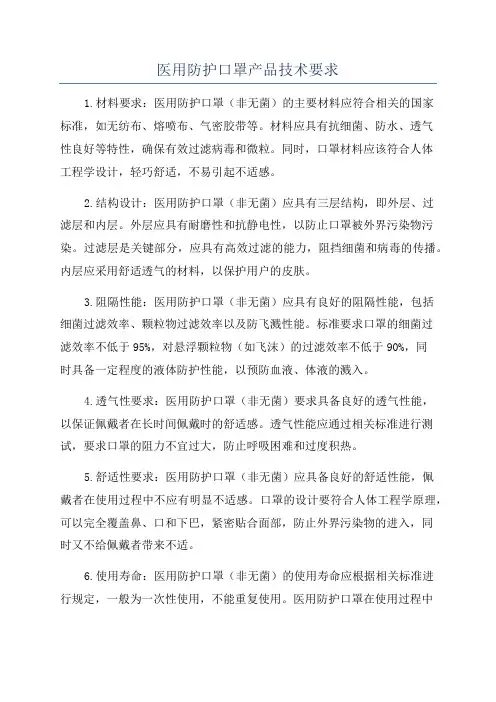 医用防护口罩产品技术要求

1.材料要求：医用防护口罩（非无菌）的主要材料应符合相关的国家标准，如无纺布、熔喷布、气密胶带等。材料应具有抗细菌、防水、透气性良好等特性，确保有效过滤病毒和微粒。同时，口罩材料应该符合人体工程学设计，轻巧舒适，不易引起不适感。

2.结构设计：医用防护口罩（非无菌）应具有三层结构，即外层、过滤层和内层。外层应具有耐磨性和抗静电性，以防止口罩被外界污染物污染。过滤层是关键部分，应具有高效过滤的能力，阻挡细菌和病毒的传播。内层应采用舒适透气的材料，以保护用户的皮肤。

3.阻隔性能：医用防护口罩（非无菌）应具有良好的阻隔性能，包括细菌过滤效率、颗粒物过滤效率以及防飞溅性能。标准要求口罩的细菌过滤效率不低于95%，对悬浮颗粒物（如飞沫）的过滤效率不低于90%，同时具备一定程度的液体防护性能，以预防血液、体液的溅入。

4.透气性要求：医用防护口罩（非无菌）要求具备良好的透气性能，以保证佩戴者在长时间佩戴时的舒适感。透气性能应通过相关标准进行测试，要求口罩的阻力不宜过大，防止呼吸困难和过度积热。

5.舒适性要求：医用防护口罩（非无菌）应具备良好的舒适性能，佩戴者在使用过程中不应有明显不适感。口罩的设计要符合人体工程学原理，可以完全覆盖鼻、口和下巴，紧密贴合面部，防止外界污染物的进入，同时又不给佩戴者带来不适。

6.使用寿命：医用防护口罩（非无菌）的使用寿命应根据相关标准进行规定，一般为一次性使用，不能重复使用。医用防护口罩在使用过程中